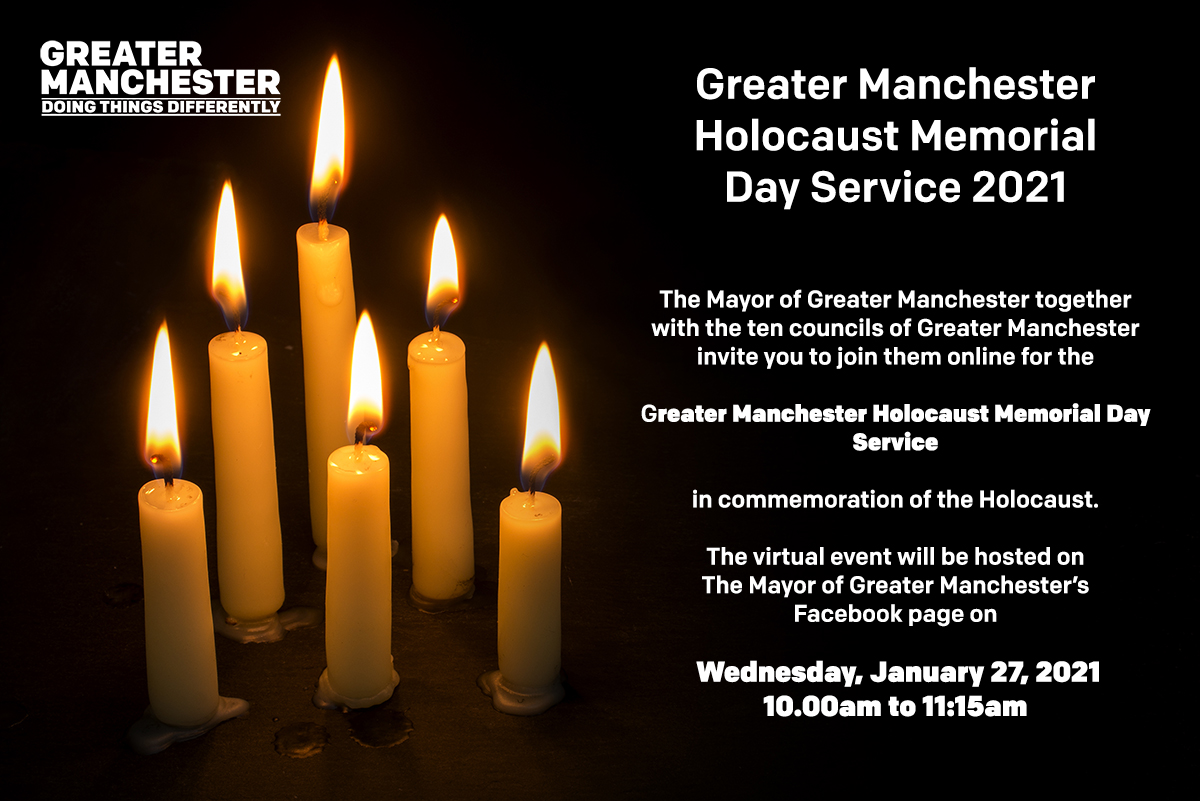 GREATER MANCHESTER
DOING THINGS DIFFERENTLY

Greater Manchester Holocaust Memorial Day Service 2021

The Mayor of Greater Manchester together with the ten councils of Greater Manchester invite you to join them online for the

Greater Manchester Holocaust Memorial Day Service

in commemoration of the Holocaust.

The virtual event will be hosted on The Mayor of Greater Manchester's Facebook page on

Wednesday, January 27, 2021
10.00am to 11:15am